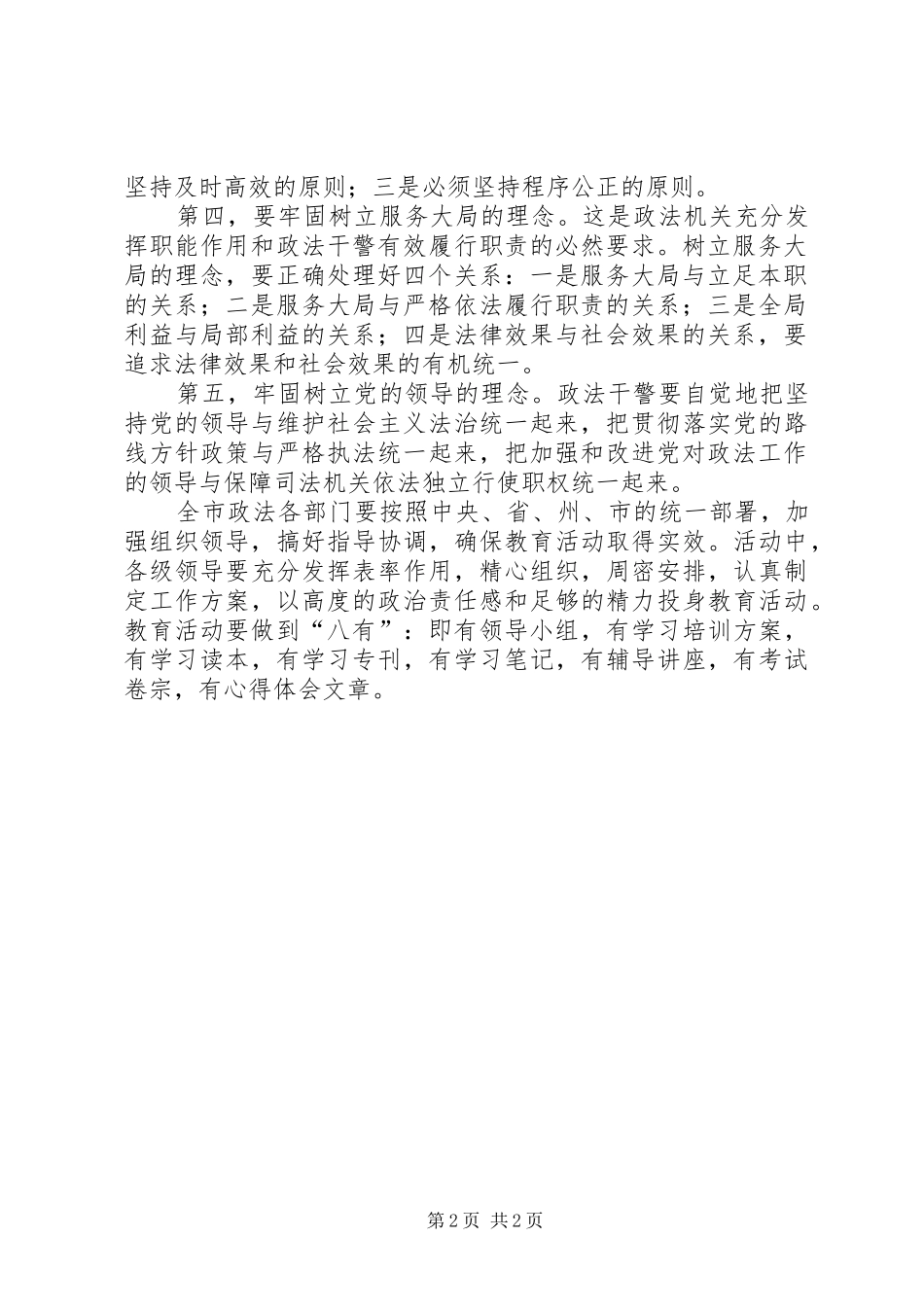 坚持及时高效的原则；三是必须坚持程序公正的原则。

第四，要牢固树立服务大局的理念。这是政法机关充分发挥职能作用和政法干警有效履行职责的必然要求。树立服务大局的理念，要正确处理好四个关系：一是服务大局与立足本职的关系；二是服务大局与严格依法履行职责的关系；三是全局利益与局部利益的关系；四是法律效果与社会效果的关系，要追求法律效果和社会效果的有机统一。

第五，牢固树立党的领导的理念。政法干警要自觉地把坚持党的领导与维护社会主义法治统一起来，把贯彻落实党的路线方针政策与严格执法统一起来，把加强和改进党对政法工作的领导与保障司法机关依法独立行使职权统一起来。

全市政法各部门要按照中央、省、州、市的统一部署，加强组织领导，搞好指导协调，确保教育活动取得实效。活动中，各级领导要充分发挥表率作用，精心组织，周密安排，认真制定工作方案，以高度的政治责任感和足够的精力投身教育活动。教育活动要做到“八有”：即有领导小组，有学习培训方案，有学习读本，有学习专刊，有学习笔记，有辅导讲座，有考试卷宗，有心得体会文章。

第2页 共2页